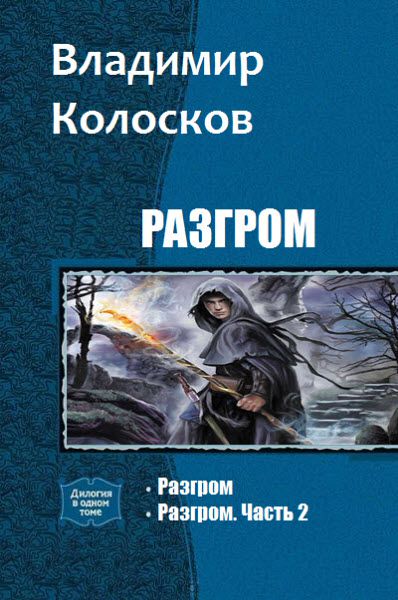 Владимир Колосков

РАЗГРОМ

Дилогия в одном томе

• Разгром
• Разгром. Часть 2